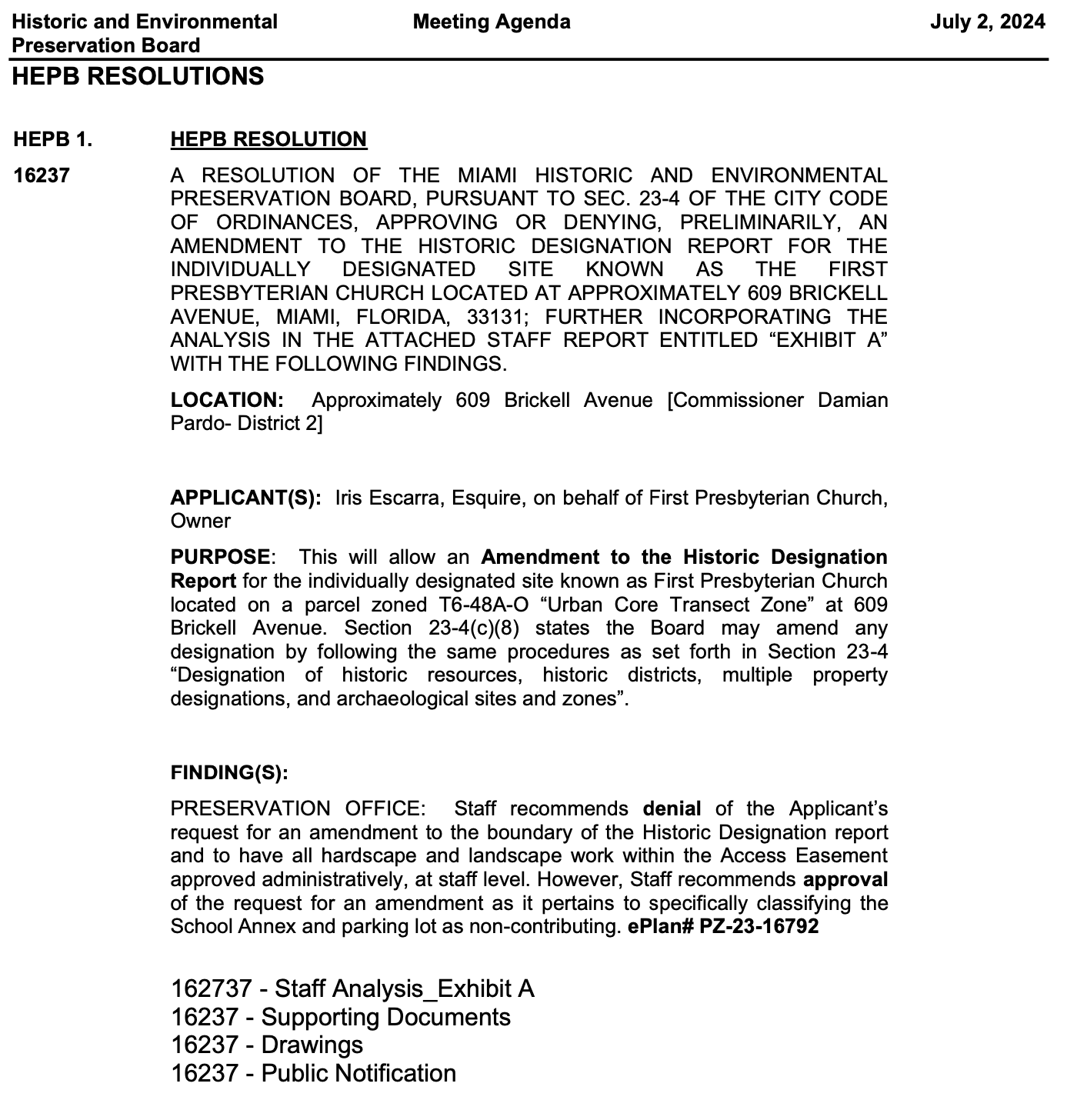 Historic and Environmental Preservation Board

Meeting Agenda

July 2, 2024

HEPB RESOLUTIONS

HEPB 1.

HEPB RESOLUTION

16237

A RESOLUTION OF THE MIAMI HISTORIC AND ENVIRONMENTAL PRESERVATION BOARD, PURSUANT TO SEC. 23-4 OF THE CITY CODE OF ORDINANCES, APPROVING OR DENYING, PRELIMINARILY, AN AMENDMENT TO THE HISTORIC DESIGNATION REPORT FOR THE INDIVIDUALLY DESIGNATED SITE KNOWN AS THE FIRST PRESBYTERIAN CHURCH LOCATED AT APPROXIMATELY 609 BRICKELL AVENUE, MIAMI, FLORIDA, 33131; FURTHER INCORPORATING THE ANALYSIS IN THE ATTACHED STAFF REPORT ENTITLED “EXHIBIT A” WITH THE FOLLOWING FINDINGS.

LOCATION: Approximately 609 Brickell Avenue [Commissioner Damian Pardo- District 2]

APPLICANT(S): Iris Escarra, Esquire, on behalf of First Presbyterian Church, Owner

PURPOSE: This will allow an Amendment to the Historic Designation Report for the individually designated site known as First Presbyterian Church located on a parcel zoned T6-48A-O “Urban Core Transect Zone” at 609 Brickell Avenue. Section 23-4(c)(8) states the Board may amend any designation by following the same procedures as set forth in Section 23-4 “Designation of historic resources, historic districts, multiple property designations, and archaeological sites and zones”.

FINDING(S):

PRESERVATION OFFICE: Staff recommends denial of the Applicant’s request for an amendment to the boundary of the Historic Designation report and to have all hardscape and landscape work within the Access Easement approved administratively, at staff level. However, Staff recommends approval of the request for an amendment as it pertains to specifically classifying the School Annex and parking lot as non-contributing. ePlan# PZ-23-16792

162737 - Staff Analysis_Exhibit A
16237 - Supporting Documents
16237 - Drawings
16237 - Public Notification